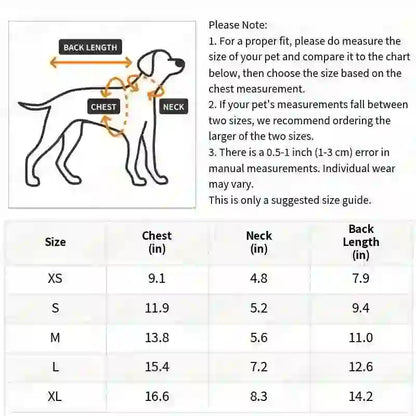 BACK LENGTH

CHEST

NECK

Please Note:
1. For a proper fit, please do measure the size of your pet and compare it to the chart below, then choose the size based on the chest measurement.
2. If your pet's measurements fall between two sizes, we recommend ordering the larger of the two sizes.
3. There is a 0.5-1 inch (1-3 cm) error in manual measurements. Individual wear may vary.
This is only a suggested size guide.

| Size | Chest (in) | Neck (in) | Back Length (in) |
|---|---|---|---|
| XS | 9.1 | 4.8 | 7.9 |
| S | 11.9 | 5.2 | 9.4 |
| M | 13.8 | 5.6 | 11.0 |
| L | 15.4 | 7.2 | 12.6 |
| XL | 16.6 | 8.3 | 14.2 |